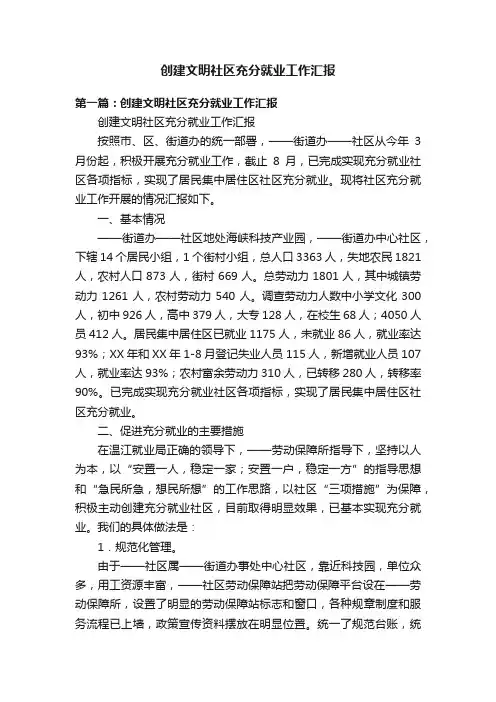 创建文明社区充分就业工作汇报

第一篇：创建文明社区充分就业工作汇报

创建文明社区充分就业工作汇报

按照市、区、街道办的统一部署，——街道办——社区从今年 3 月份起，积极开展充分就业工作，截止 8 月，已完成实现充分就业社区各项指标，实现了居民集中居住区社区充分就业。现将社区充分就业工作开展的情况汇报如下。

一、基本情况

——街道办——社区地处海峡科技产业园，——街道办中心社区，下辖 14 个居民小组，1 个街村小组，总人口 3363 人，失地农民 1821 人，农村人口 873 人，街村 669 人。总劳动力 1801 人，其中城镇劳动力 1261 人，农村劳动力 540 人。调查劳动力人数中小学文化 300 人，初中 926 人，高中 379 人，大专 128 人，在校生 68 人；4050 人员 412 人。居民集中居住区已就业 1175 人，未就业 86 人，就业率达 93%；XX 年和 XX 年 1-8 月登记失业人员 115 人，新增就业人员 107 人，就业率达 93%；农村富余劳动力 310 人，已转移 280 人，转移率 90%。已完成实现充分就业社区各项指标，实现了居民集中居住区社区充分就业。

二、促进充分就业的主要措施

在温江就业局正确的领导下，——劳动保障所指导下，坚持以人为本，以“安置一人，稳定一家；安置一户，稳定一方”的指导思想和“急民所急，想民所想”的工作思路，以社区“三项措施”为保障，积极主动创建充分就业社区，目前取得明显效果，已基本实现充分就业。我们的具体做法是：

1．规范化管理。

由于——社区属——街道办事处中心社区，靠近科技园，单位众多，用工资源丰富，——社区劳动保障站把劳动保障平台设在——劳动保障所，设置了明显的劳动保障站标志和窗口，各种规章制度和服务流程已上墙，政策宣传资料摆放在明显位置。统一了规范台账，统